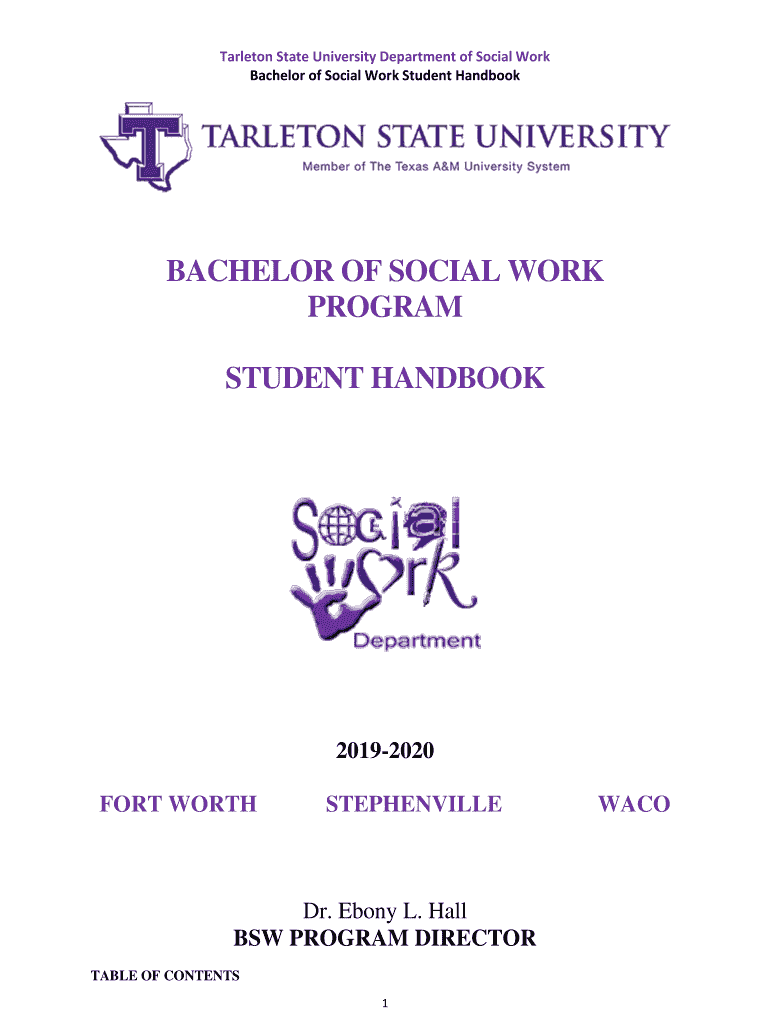 Tarleton State University Department of Social Work
Bachelor of Social Work Student Handbook

TARLETON STATE UNIVERSITY
Member of The Texas A&M University System

BACHELOR OF SOCIAL WORK PROGRAM

STUDENT HANDBOOK

Social Work
Department

2019-2020

FORT WORTH STEPHENVILLE WACO

Dr. Ebony L. Hall
BSW PROGRAM DIRECTOR

TABLE OF CONTENTS

1